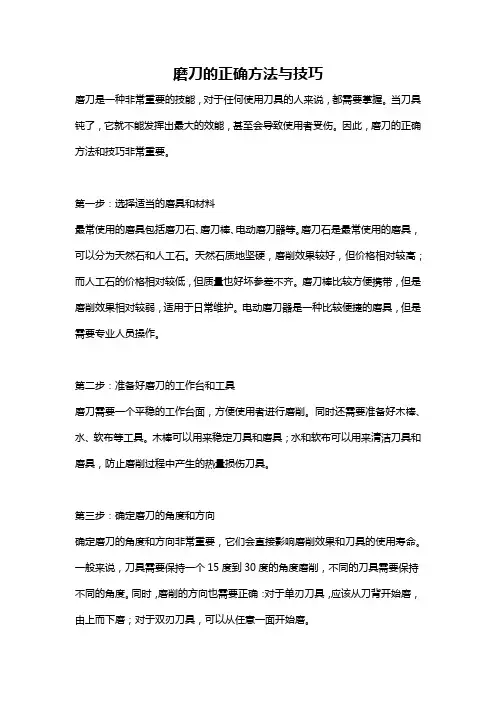 磨刀的正确方法与技巧

磨刀是一种非常重要的技能，对于任何使用刀具的人来说，都需要掌握。当刀具钝了，它就不能发挥出最大的效能，甚至会导致使用者受伤。因此，磨刀的正确方法和技巧非常重要。

第一步：选择适当的磨具和材料

最常使用的磨具包括磨刀石、磨刀棒、电动磨刀器等。磨刀石是最常使用的磨具，可以分为天然石和人工石。天然石质地坚硬，磨削效果较好，但价格相对较高；而人工石的价格相对较低，但质量也好坏参差不齐。磨刀棒比较方便携带，但是磨削效果相对较弱，适用于日常维护。电动磨刀器是一种比较便捷的磨具，但是需要专业人员操作。

第二步：准备好磨刀的工作台和工具

磨刀需要一个平稳的工作台面，方便使用者进行磨削。同时还需要准备好木棒、水、软布等工具。木棒可以用来稳定刀具和磨具；水和软布可以用来清洁刀具和磨具，防止磨削过程中产生的热量损伤刀具。

第三步：确定磨刀的角度和方向

确定磨刀的角度和方向非常重要，它们会直接影响磨削效果和刀具的使用寿命。一般来说，刀具需要保持一个 15 度到 30 度的角度磨削，不同的刀具需要保持不同的角度。同时，磨削的方向也需要正确：对于单刃刀具，应该从刀背开始磨，由上而下磨；对于双刃刀具，可以从任意一面开始磨。